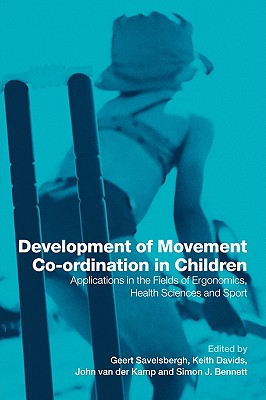 Development of Movement Co-ordination in Children

Applications in the Fields of Ergonomics, Health Sciences and Sport

Edited by
Geert Savelsbergh, Keith Davids, John van der Kamp and Simon J. Bennett